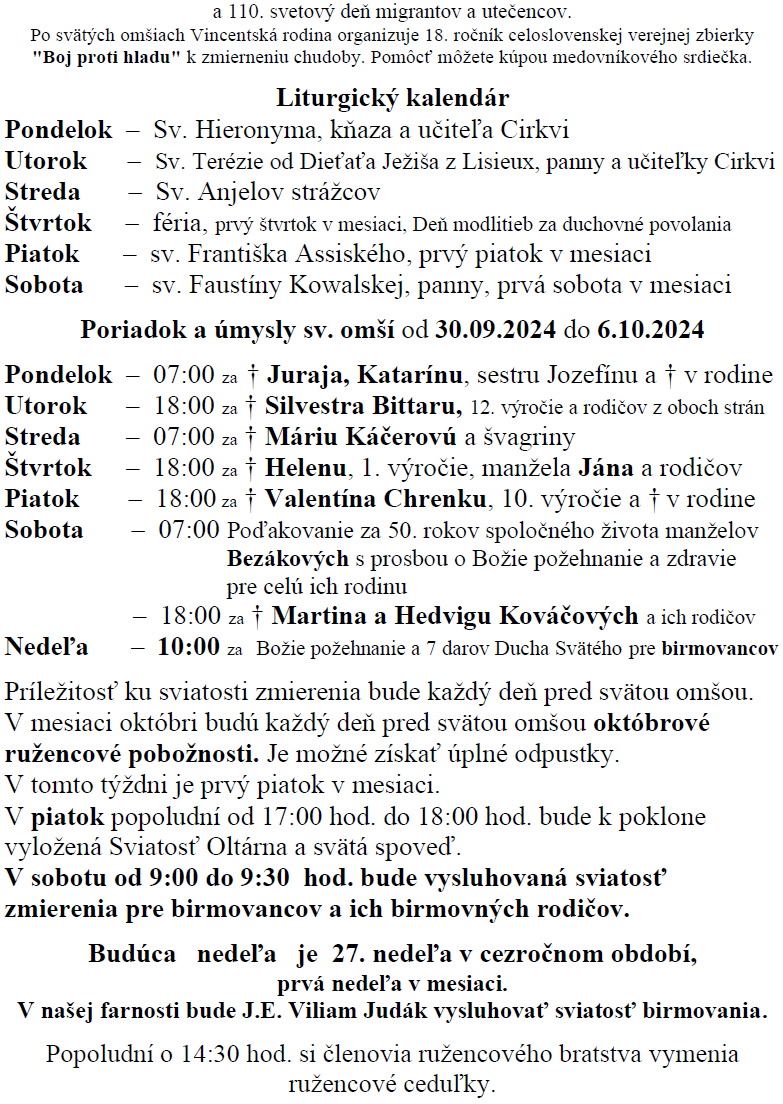 a 110. svetový deň migrantov a utečencov.
Po svätých omšiach Vincentská rodina organizuje 18. ročník celoslovenskej verejnej zbierky "Boj proti hladu" k zmierneniu chudoby. Pomôcť môžete kúpou medovníkového srdiečka.

Liturgický kalendár

Pondelok – Sv. Hieronyma, kňaza a učiteľa Cirkvi
Utorok – Sv. Terézie od Dieťaťa Ježiša z Lisieux, panny a učiteľky Cirkvi
Streda – Sv. Anjelov strážcov
Štvrtok – féria, prvý štvrtok v mesiaci, Deň modlitieb za duchovné povolania
Piatok – sv. Františka Assiského, prvý piatok v mesiaci
Sobota – sv. Faustíny Kowalskej, panny, prvá sobota v mesiaci

Poriadok a úmysly sv. omší od 30.09.2024 do 6.10.2024

Pondelok – 07:00 za † Juraja, Katarínu, sestru Jozefínu a † v rodine
Utorok – 18:00 za † Silvestra Bittaru, 12. výročie a rodičov z oboch strán
Streda – 07:00 za † Máriu Káčerovú a švagriny
Štvrtok – 18:00 za † Helenu, 1. výročie, manžela Jána a rodičov
Piatok – 18:00 za † Valentína Chrenku, 10. výročie a † v rodine
Sobota – 07:00 Poďakovanie za 50. rokov spoločného života manželov Bezákových s prosbou o Božie požehnanie a zdravie pre celú ich rodinu
– 18:00 za † Martina a Hedvigu Kováčových a ich rodičov
Nedeľa – 10:00 za Božie požehnanie a 7 darov Ducha Svätého pre birmovancov

Príležitosť ku sviatosti zmierenia bude každý deň pred svätou omšou.
V mesiaci októbri budú každý deň pred svätou omšou októbrové ružencové pobožnosti. Je možné získať úplné odpustky.
V tomto týždni je prvý piatok v mesiaci.
V piatok popoludní od 17:00 hod. do 18:00 hod. bude k poklone vyložená Sviatosť Oltárna a svätá spoveď.
V sobotu od 9:00 do 9:30 hod. bude vysluhovaná sviatosť zmierenia pre birmovancov a ich birmovných rodičov.

Budúca nedeľa je 27. nedeľa v cezročnom období,
prvá nedeľa v mesiaci.
V našej farnosti bude J.E. Viliam Judák vysluhovať sviatosť birmovania.

Popoludní o 14:30 hod. si členovia ružencového bratstva vymenia ružencové ceduľky.